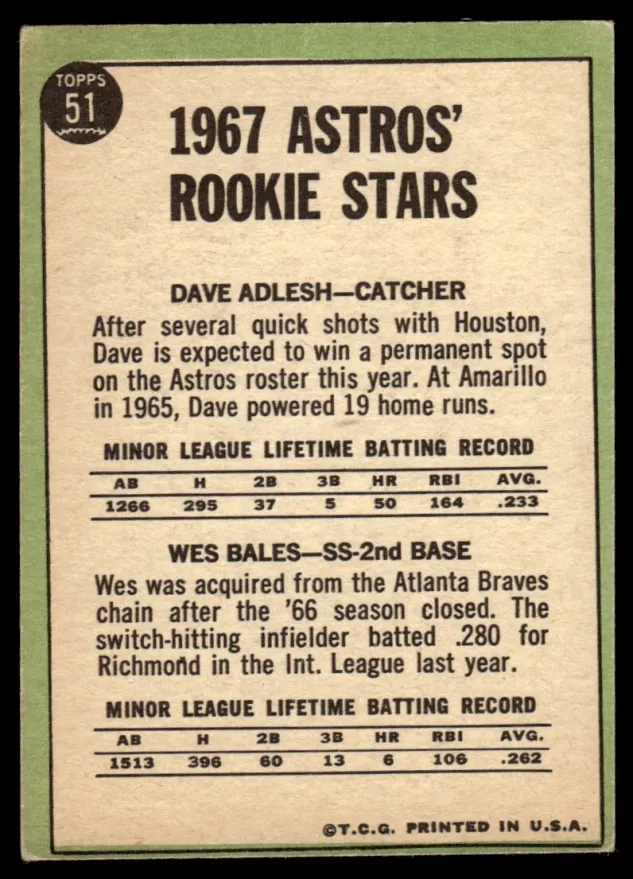 TOPPS
51

1967 ASTROS' ROOKIE STARS

DAVE ADLESH—CATCHER

After several quick shots with Houston, Dave is expected to win a permanent spot on the Astros roster this year. At Amarillo in 1965, Dave powered 19 home runs.

MINOR LEAGUE LIFETIME BATTING RECORD

| AB | H | 2B | 3B | HR | RBI | AVG. |
|---|---|---|---|---|---|---|
| 1266 | 295 | 37 | 5 | 50 | 164 | .233 |

WES BALES—SS-2nd BASE

Wes was acquired from the Atlanta Braves chain after the '66 season closed. The switch-hitting infielder batted .280 for Richmond in the Int. League last year.

MINOR LEAGUE LIFETIME BATTING RECORD

| AB | H | 2B | 3B | HR | RBI | AVG. |
|---|---|---|---|---|---|---|
| 1513 | 396 | 60 | 13 | 6 | 106 | .262 |

©T.C.G. PRINTED IN U.S.A.